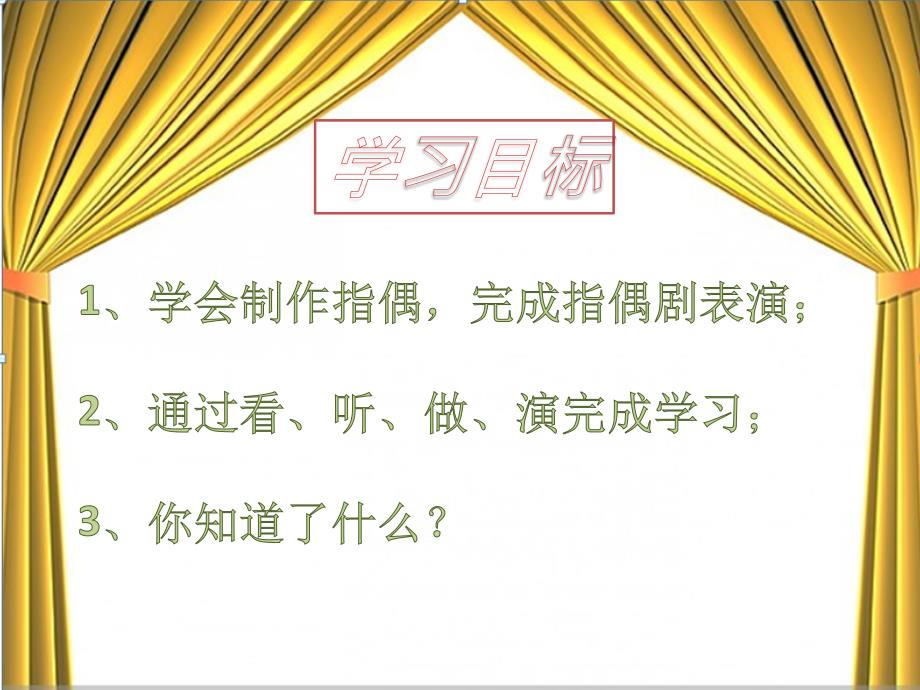 学习目标

1、学会制作指偶，完成指偶剧表演；

2、通过看、听、做、演完成学习；

3、你知道了什么？